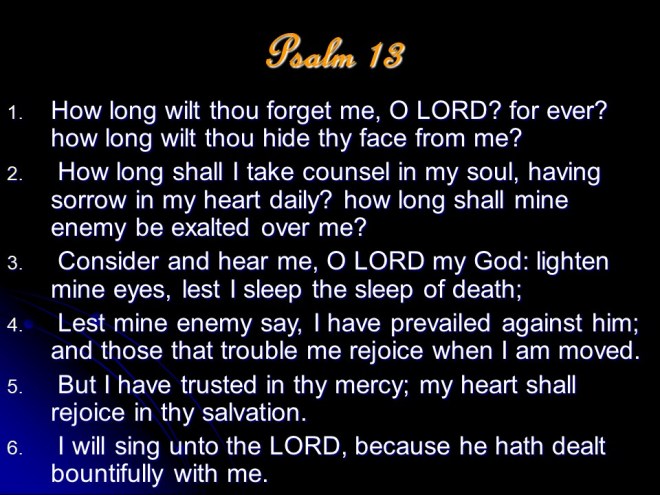 Psalm 13

1. How long wilt thou forget me, O LORD? for ever? how long wilt thou hide thy face from me?

2. How long shall I take counsel in my soul, having sorrow in my heart daily? how long shall mine enemy be exalted over me?

3. Consider and hear me, O LORD my God: lighten mine eyes, lest I sleep the sleep of death;

4. Lest mine enemy say, I have prevailed against him; and those that trouble me rejoice when I am moved.

5. But I have trusted in thy mercy; my heart shall rejoice in thy salvation.

6. I will sing unto the LORD, because he hath dealt bountifully with me.